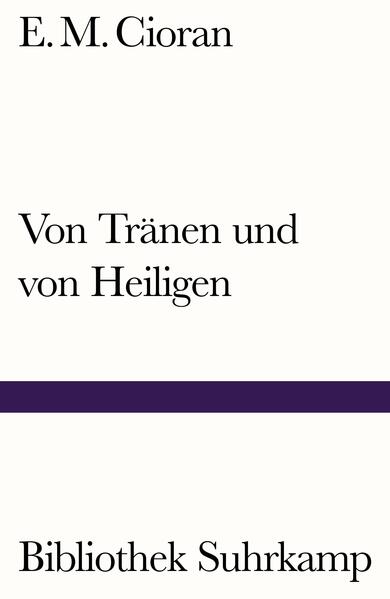 E. M. Cioran

Von Tränen und von Heiligen

Bibliothek Suhrkamp